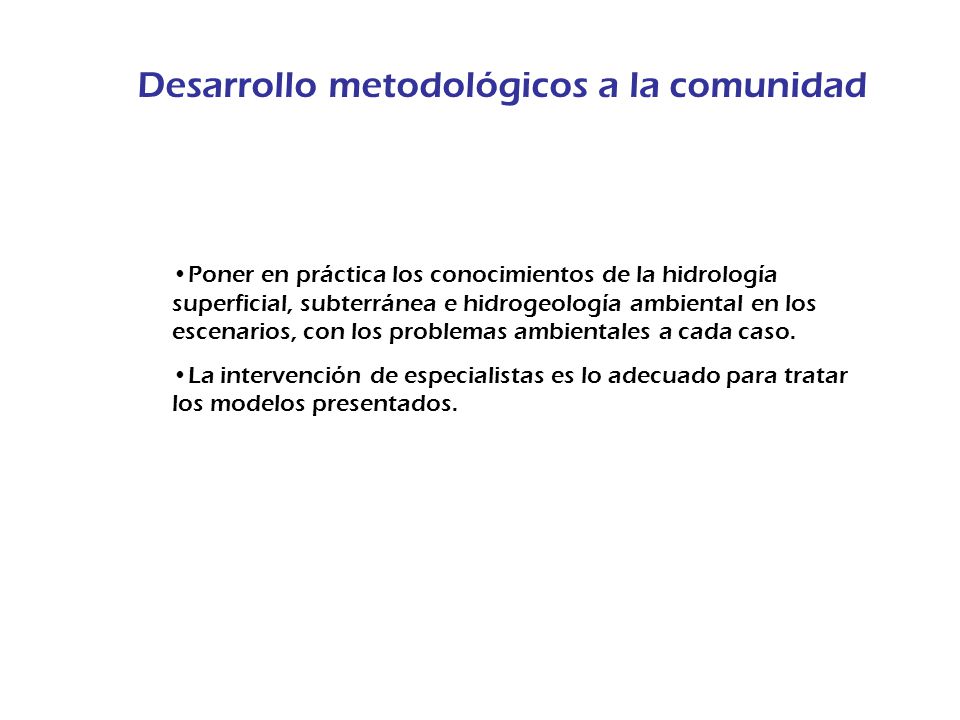 Desarrollo metodológicos a la comunidad

•Poner en práctica los conocimientos de la hidrología superficial, subterránea e hidrogeología ambiental en los escenarios, con los problemas ambientales a cada caso.

•La intervención de especialistas es lo adecuado para tratar los modelos presentados.